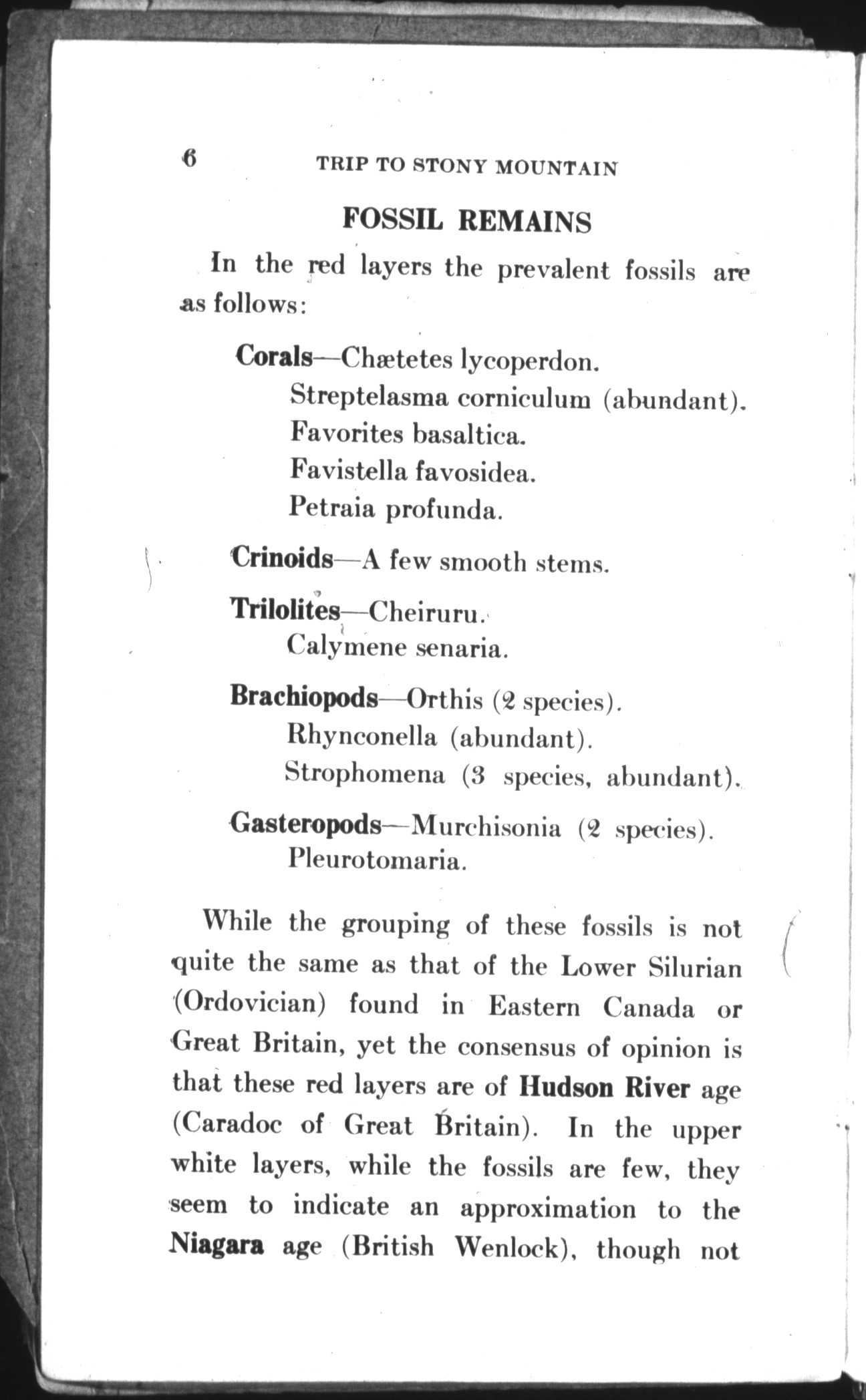 6 TRIP TO STONY MOUNTAIN

FOSSIL REMAINS

In the red layers the prevalent fossils are as follows:

Corals—Chætetes lycoperdon.
Streptelasma corniculum (abundant).
Favorites basaltica.
Favistella favosidea.
Petraia profunda.

Crinoids—A few smooth stems.

Trilolites—Cheiruru.
Calymene senaria.

Brachiopods—Orthis (2 species).
Rhynconella (abundant).
Strophomena (3 species, abundant).

Gasteropods—Murchisonia (2 species).
Pleurotomaria.

While the grouping of these fossils is not quite the same as that of the Lower Silurian (Ordovician) found in Eastern Canada or Great Britain, yet the consensus of opinion is that these red layers are of Hudson River age (Caradoc of Great Britain). In the upper white layers, while the fossils are few, they seem to indicate an approximation to the Niagara age (British Wenlock), though not